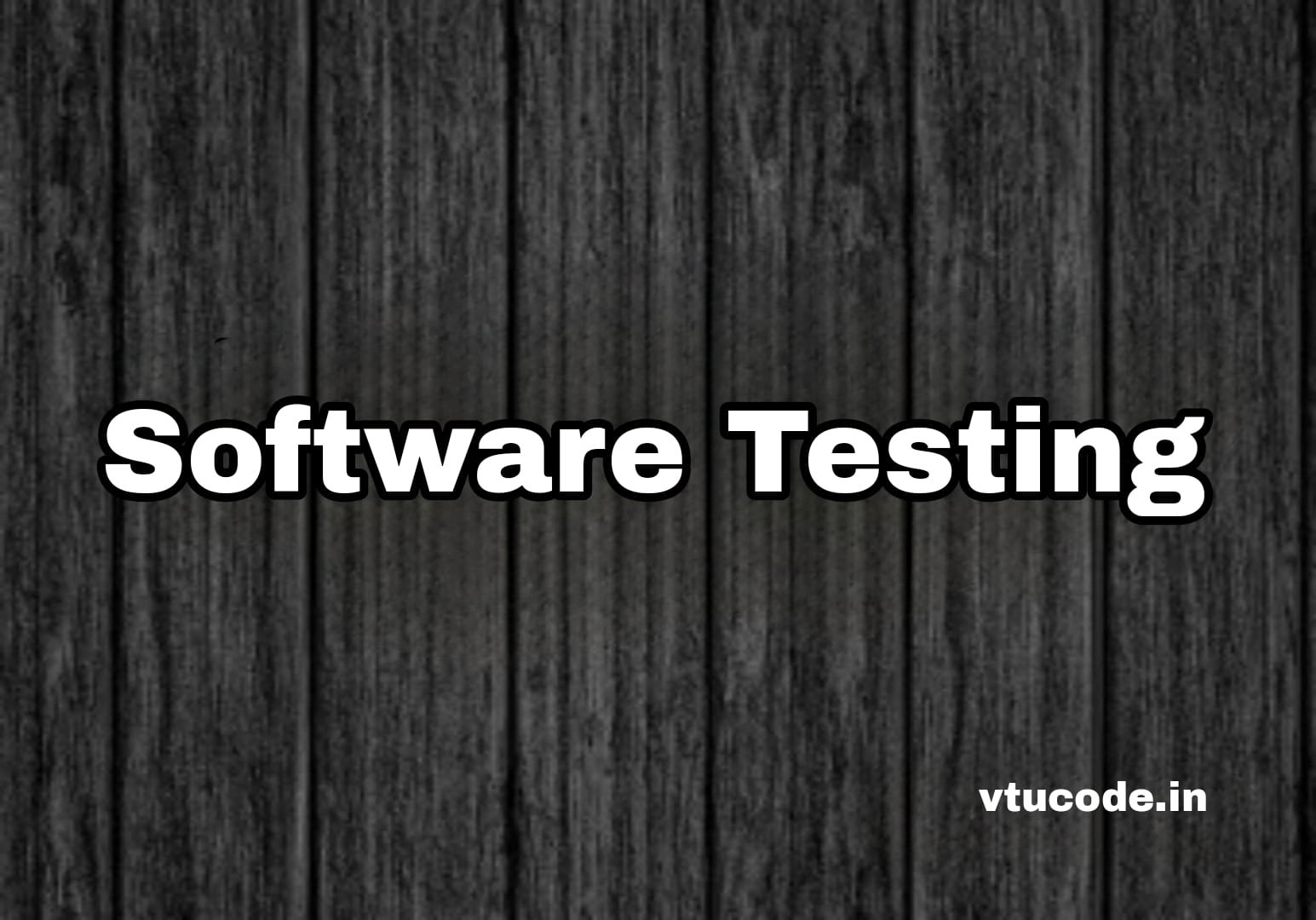 Software Testing

vtucode.in